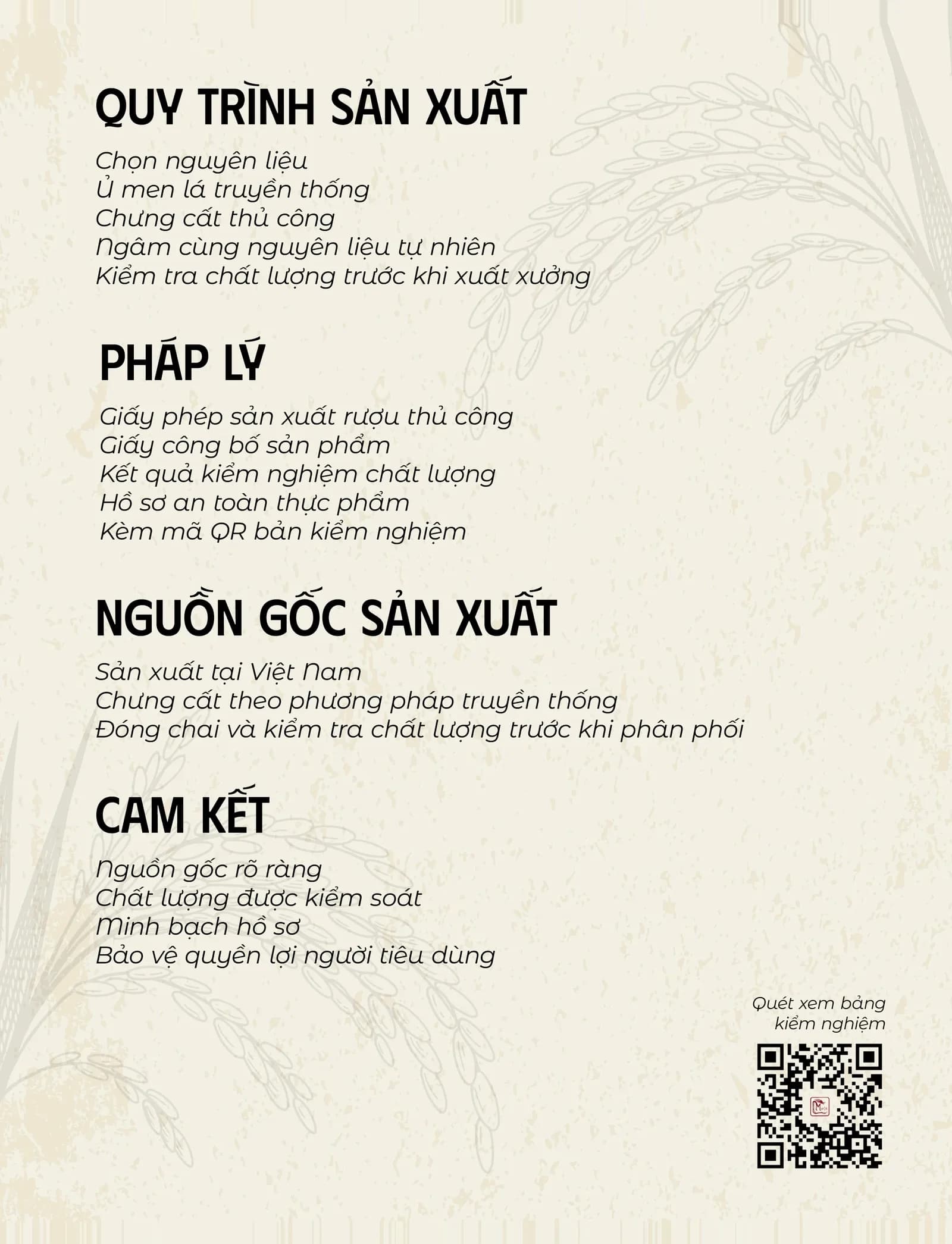 QUY TRÌNH SẢN XUẤT

Chọn nguyên liệu
Ủ men lá truyền thống
Chưng cất thủ công
Ngâm cùng nguyên liệu tự nhiên
Kiểm tra chất lượng trước khi xuất xưởng

PHÁP LÝ

Giấy phép sản xuất rượu thủ công
Giấy công bố sản phẩm
Kết quả kiểm nghiệm chất lượng
Hồ sơ an toàn thực phẩm
Kèm mã QR bản kiểm nghiệm

NGUỒN GỐC SẢN XUẤT

Sản xuất tại Việt Nam
Chưng cất theo phương pháp truyền thống
Đóng chai và kiểm tra chất lượng trước khi phân phối

CAM KẾT

Nguồn gốc rõ ràng
Chất lượng được kiểm soát
Minh bạch hồ sơ
Bảo vệ quyền lợi người tiêu dùng

Quét xem bảng kiểm nghiệm